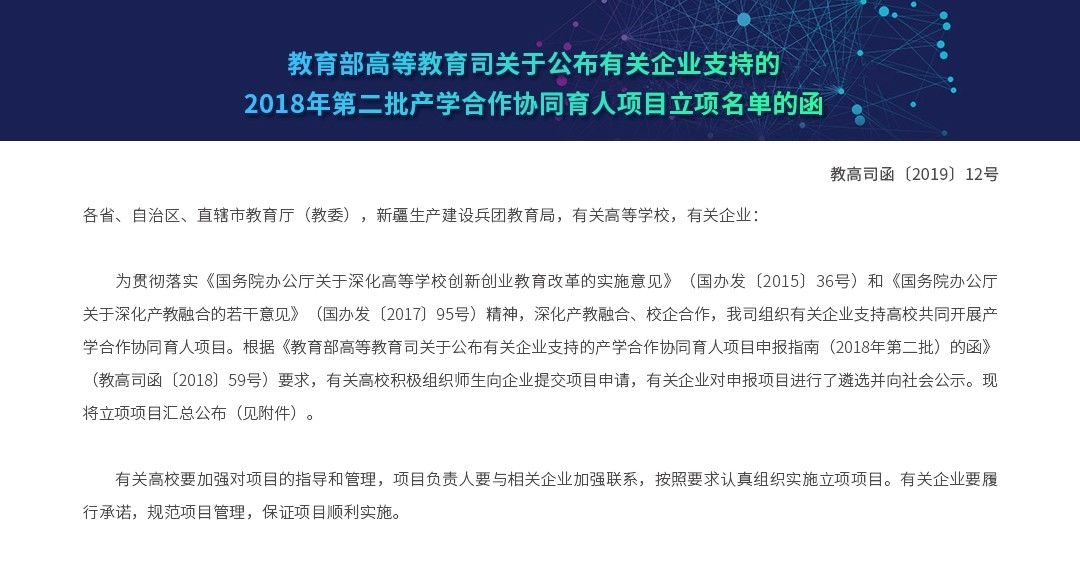 教育部高等教育司关于公布有关企业支持的
2018年第二批产学合作协同育人项目立项名单的函

教高司函〔2019〕12号

各省、自治区、直辖市教育厅（教委），新疆生产建设兵团教育局，有关高等学校，有关企业：

为贯彻落实《国务院办公厅关于深化高等学校创新创业教育改革的实施意见》（国办发〔2015〕36号）和《国务院办公厅关于深化产教融合的若干意见》（国办发〔2017〕95号）精神，深化产教融合、校企合作，我司组织有关企业支持高校共同开展产学合作协同育人项目。根据《教育部高等教育司关于公布有关企业支持的产学合作协同育人项目申报指南（2018年第二批）的函》（教高司函〔2018〕59号）要求，有关高校积极组织师生向企业提交项目申请，有关企业对申报项目进行了遴选并向社会公示。现将立项项目汇总公布（见附件）。

有关高校要加强对项目的指导和管理，项目负责人要与相关企业加强联系，按照要求认真组织实施立项项目。有关企业要履行承诺，规范项目管理，保证项目顺利实施。